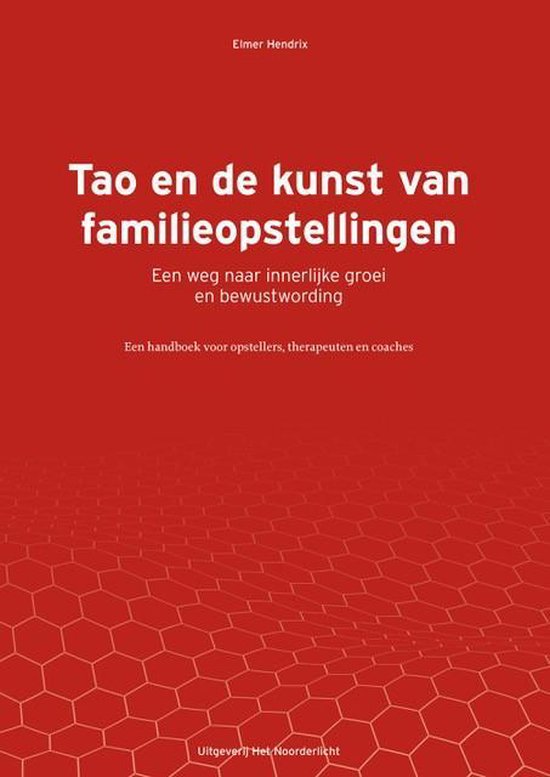 Elmer Hendrix

Tao en de kunst van familieopstellingen

Een weg naar innerlijke groei en bewustwording

Een handboek voor opstellers, therapeuten en coaches

Uitgeverij Het Noorderlicht